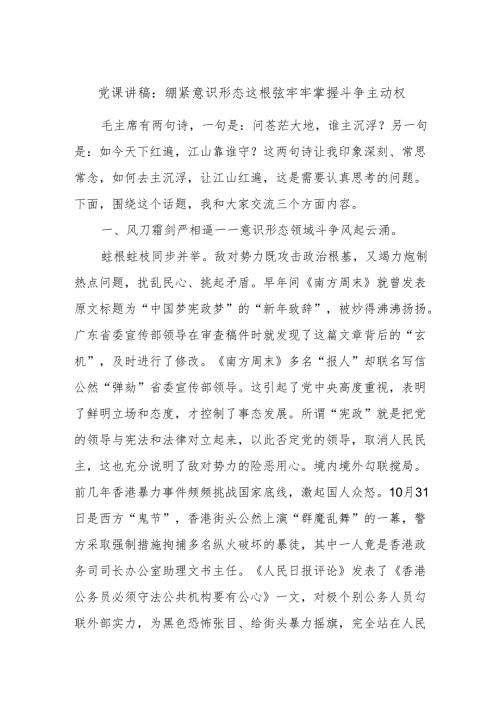 党课讲稿：绷紧意识形态这根弦牢牢掌握斗争主动权

毛主席有两句诗，一句是：问苍茫大地，谁主沉浮？另一句是：如今天下红遍，江山靠谁守？这两句诗让我印象深刻、常思常念，如何去主沉浮，让江山红遍，这是需要认真思考的问题。下面，围绕这个话题，我和大家交流三个方面内容。

一、风刀霜剑严相逼——意识形态领域斗争风起云涌。

蛀根蛀枝同步并举。敌对势力既攻击政治根基，又竭力炮制热点问题，扰乱民心、挑起矛盾。早年间《南方周末》就曾发表原文标题为“中国梦宪政梦”的“新年致辞”，被炒得沸沸扬扬。广东省委宣传部领导在审查稿件时就发现了这篇文章背后的“玄机”，及时进行了修改。《南方周末》多名“报人”却联名写信公然“弹劾”省委宣传部领导。这引起了党中央高度重视，表明了鲜明立场和态度，才控制了事态发展。所谓“宪政”就是把党的领导与宪法和法律对立起来，以此否定党的领导，取消人民民主，这也充分说明了敌对势力的险恶用心。境内境外勾联搅局。前几年香港暴力事件频频挑战国家底线，激起国人众怒。10月31日是西方“鬼节”，香港街头公然上演“群魔乱舞”的一幕，警方采取强制措施拘捕多名纵火破坏的暴徒，其中一人竟是香港政务司司长办公室助理文书主任。《人民日报评论》发表了《香港公务员必须守法公共机构要有公心》一文，对极个别公务人员勾联外部实力，为黑色恐怖张目、给街头暴力摇旗，完全站在人民